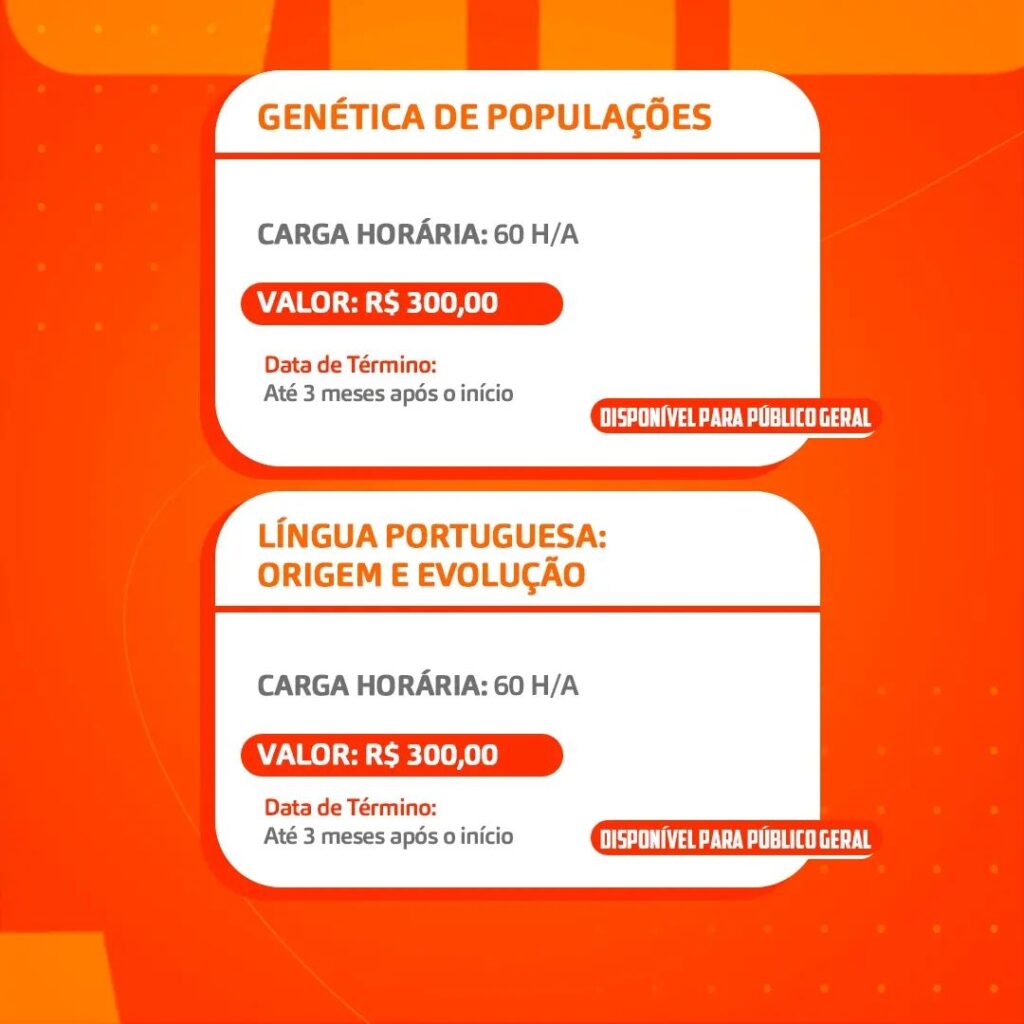 GENÉTICA DE POPULAÇÕES

CARGA HORÁRIA: 60 H/A

VALOR: R$ 300,00

Data de Término:
Até 3 meses após o início

DISPONÍVEL PARA PÚBLICO GERAL

LÍNGUA PORTUGUESA:
ORIGEM E EVOLUÇÃO

CARGA HORÁRIA: 60 H/A

VALOR: R$ 300,00

Data de Término:
Até 3 meses após o início

DISPONÍVEL PARA PÚBLICO GERAL